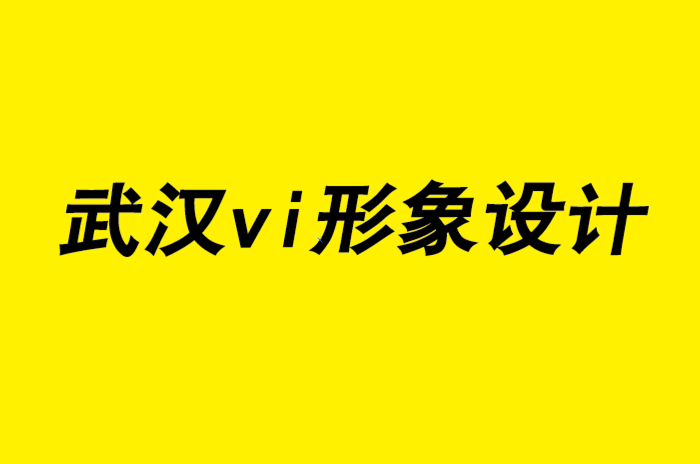 武汉vi形象设计